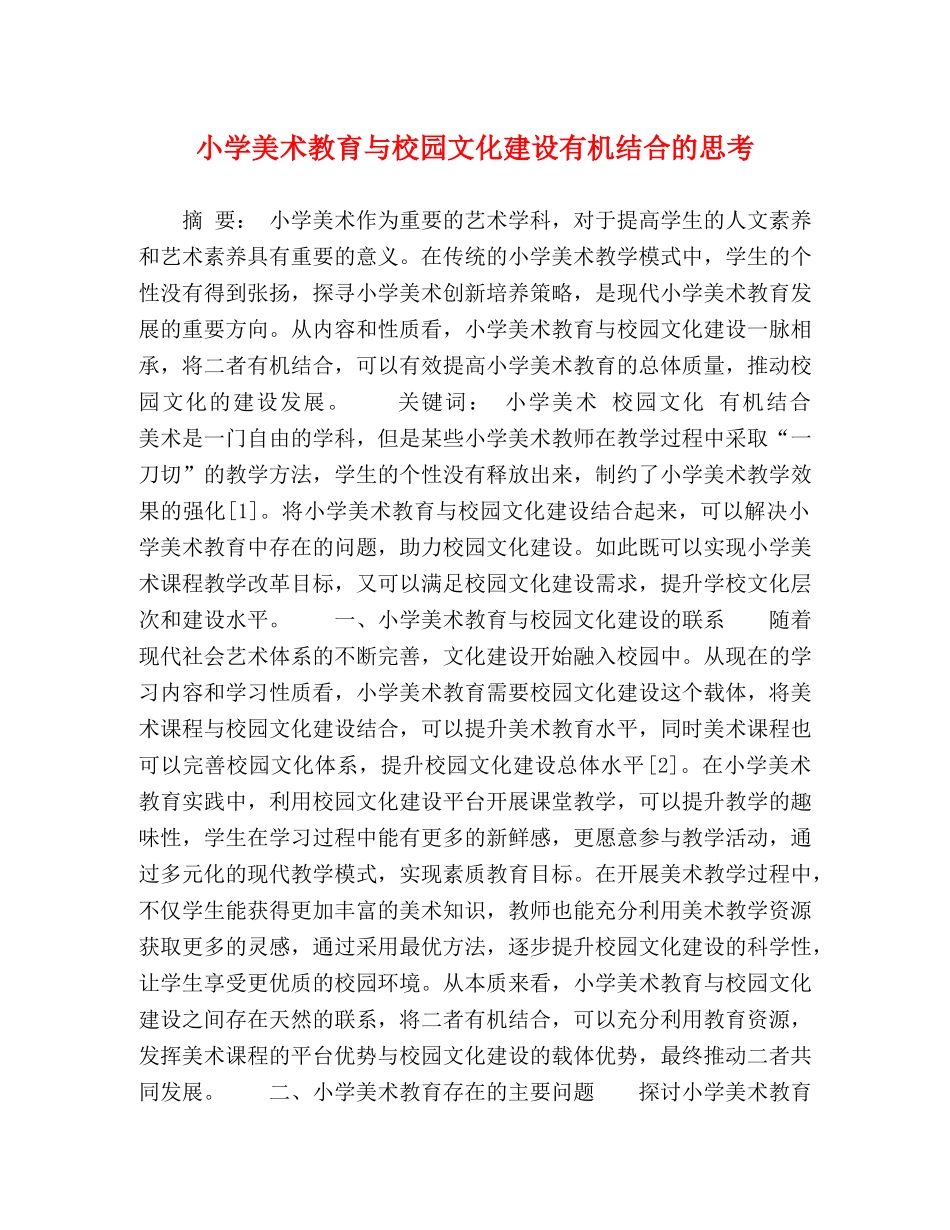 小学美术教育与校园文化建设有机结合的思考

摘 要： 小学美术作为重要的艺术学科，对于提高学生的人文素养和艺术素养具有重要的意义。在传统的小学美术教学模式中，学生的个性没有得到张扬，探寻小学美术创新培养策略，是现代小学美术教育发展的重要方向。从内容和性质看，小学美术教育与校园文化建设一脉相承，将二者有机结合，可以有效提高小学美术教育的总体质量，推动校园文化的建设发展。 关键词： 小学美术 校园文化 有机结合 美术是一门自由的学科，但是某些小学美术教师在教学过程中采取“一刀切”的教学方法，学生的个性没有释放出来，制约了小学美术教学效果的强化[1]。将小学美术教育与校园文化建设结合起来，可以解决小学美术教育中存在的问题，助力校园文化建设。如此既可以实现小学美术课程教学改革目标，又可以满足校园文化建设需求，提升学校文化层次和建设水平。 一、小学美术教育与校园文化建设的联系 随着现代社会艺术体系的不断完善，文化建设开始融入校园中。从现在的学习内容和学习性质看，小学美术教育需要校园文化建设这个载体，将美术课程与校园文化建设结合，可以提升美术教育水平，同时美术课程也可以完善校园文化体系，提升校园文化建设总体水平[2]。在小学美术教育实践中，利用校园文化建设平台开展课堂教学，可以提升教学的趣味性，学生在学习过程中能有更多的新鲜感，更愿意参与教学活动，通过多元化的现代教学模式，实现素质教育目标。在开展美术教学过程中，不仅学生能获得更加丰富的美术知识，教师也能充分利用美术教学资源获取更多的灵感，通过采用最优方法，逐步提升校园文化建设的科学性，让学生享受更优质的校园环境。从本质来看，小学美术教育与校园文化建设之间存在天然的联系，将二者有机结合，可以充分利用教育资源，发挥美术课程的平台优势与校园文化建设的载体优势，最终推动二者共同发展。 二、小学美术教育存在的主要问题 探讨小学美术教育